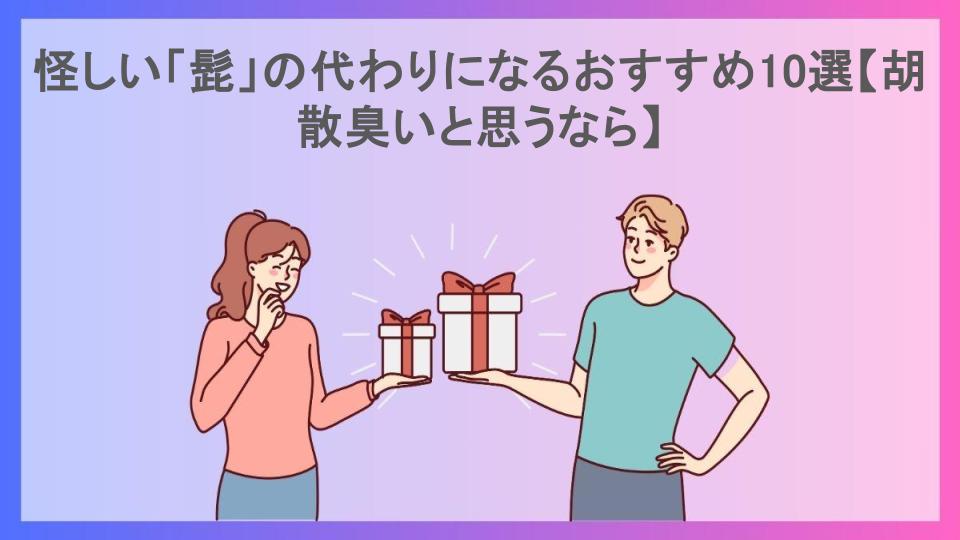 怪しい「髭」の代わりになるおすすめ10選【胡散臭いと思うなら】